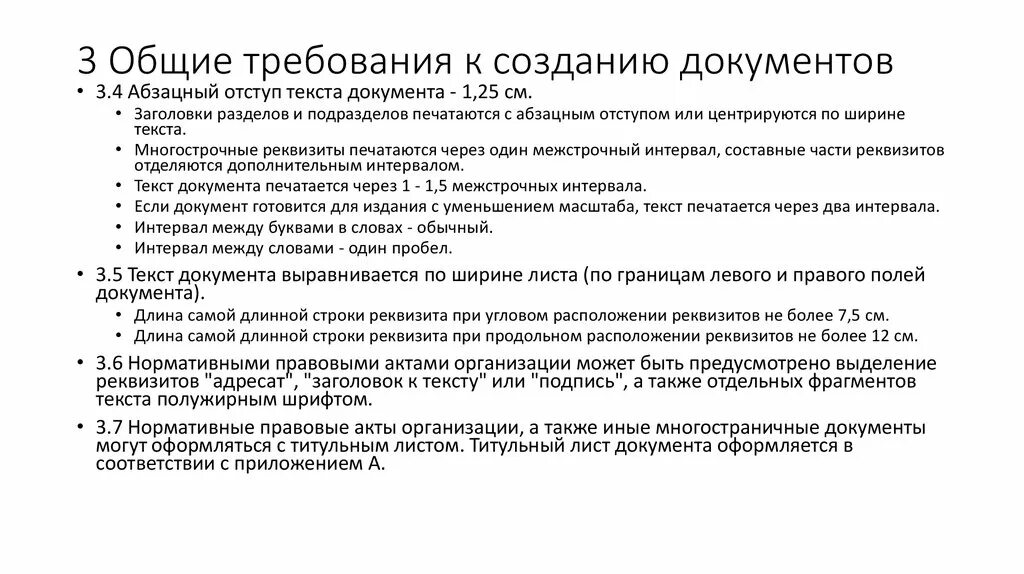 3 Общие требования к созданию документов

• 3.4 Абзацный отступ текста документа - 1,25 см.
  • Заголовки разделов и подразделов печатаются с абзацным отступом или центрируются по ширине текста.
  • Многострочные реквизиты печатаются через один межстрочный интервал, составные части реквизитов отделяются дополнительным интервалом.
  • Текст документа печатается через 1 - 1,5 межстрочных интервала.
  • Если документ готовится для издания с уменьшением масштаба, текст печатается через два интервала.
  • Интервал между буквами в словах - обычный.
  • Интервал между словами - один пробел.
• 3.5 Текст документа выравнивается по ширине листа (по границам левого и правого полей документа).
  • Длина самой длинной строки реквизита при угловом расположении реквизитов не более 7,5 см.
  • Длина самой длинной строки реквизита при продольном расположении реквизитов не более 12 см.
• 3.6 Нормативными правовыми актами организации может быть предусмотрено выделение реквизитов "адресат", "заголовок к тексту" или "подпись", а также отдельных фрагментов текста полужирным шрифтом.
• 3.7 Нормативные правовые акты организации, а также иные многостраничные документы могут оформляться с титульным листом. Титульный лист документа оформляется в соответствии с приложением А.